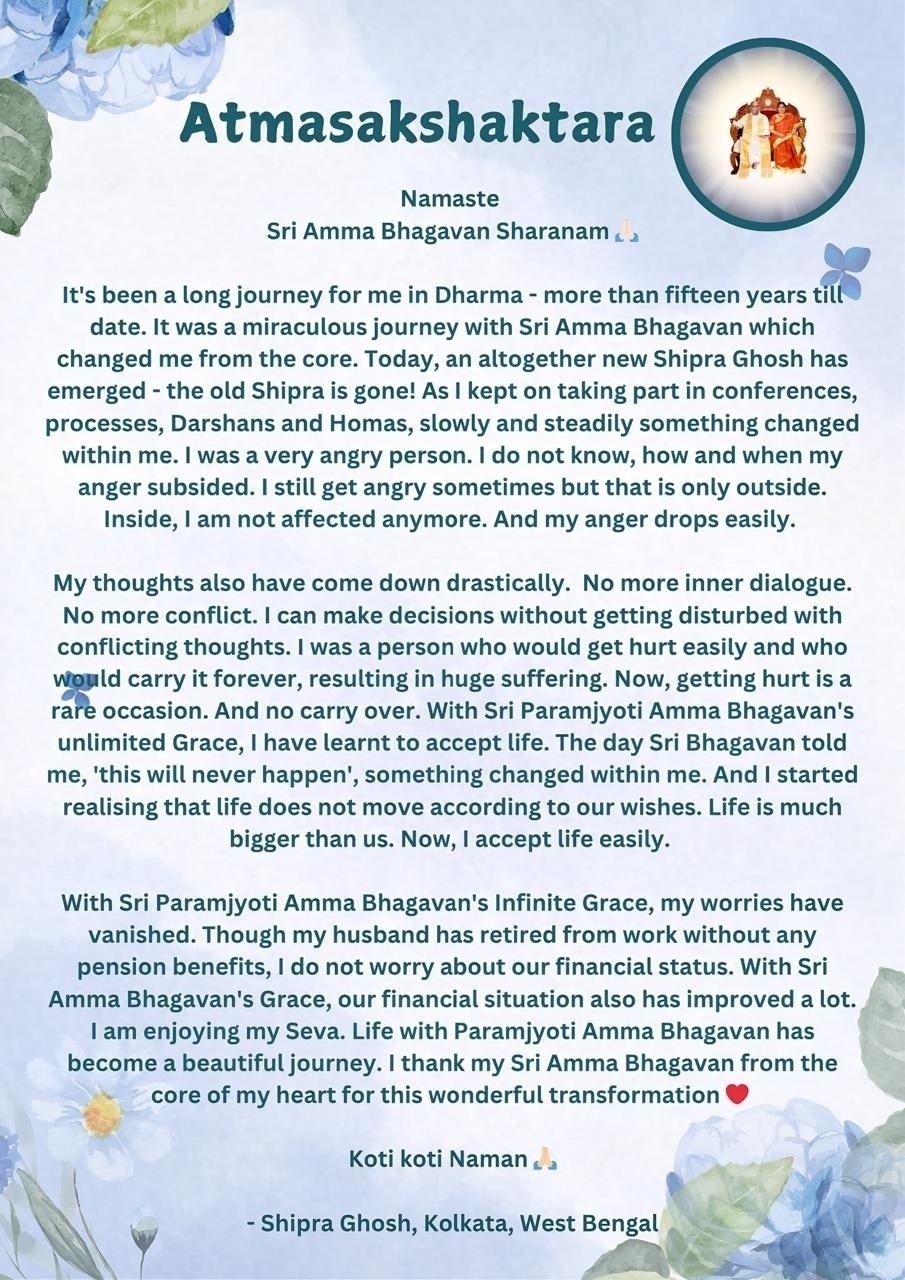 Atmasakshaktara

Namaste
Sri Amma Bhagavan Sharanam 🙏🏻

It's been a long journey for me in Dharma - more than fifteen years till date. It was a miraculous journey with Sri Amma Bhagavan which changed me from the core. Today, an altogether new Shipra Ghosh has emerged - the old Shipra is gone! As I kept on taking part in conferences, processes, Darshans and Homas, slowly and steadily something changed within me. I was a very angry person. I do not know, how and when my anger subsided. I still get angry sometimes but that is only outside. Inside, I am not affected anymore. And my anger drops easily.

My thoughts also have come down drastically. No more inner dialogue. No more conflict. I can make decisions without getting disturbed with conflicting thoughts. I was a person who would get hurt easily and who would carry it forever, resulting in huge suffering. Now, getting hurt is a rare occasion. And no carry over. With Sri Paramjyoti Amma Bhagavan's unlimited Grace, I have learnt to accept life. The day Sri Bhagavan told me, 'this will never happen', something changed within me. And I started realising that life does not move according to our wishes. Life is much bigger than us. Now, I accept life easily.

With Sri Paramjyoti Amma Bhagavan's Infinite Grace, my worries have vanished. Though my husband has retired from work without any pension benefits, I do not worry about our financial status. With Sri Amma Bhagavan's Grace, our financial situation also has improved a lot. I am enjoying my Seva. Life with Paramjyoti Amma Bhagavan has become a beautiful journey. I thank my Sri Amma Bhagavan from the core of my heart for this wonderful transformation ❤️

Koti koti Naman 🙏🏻

- Shipra Ghosh, Kolkata, West Bengal